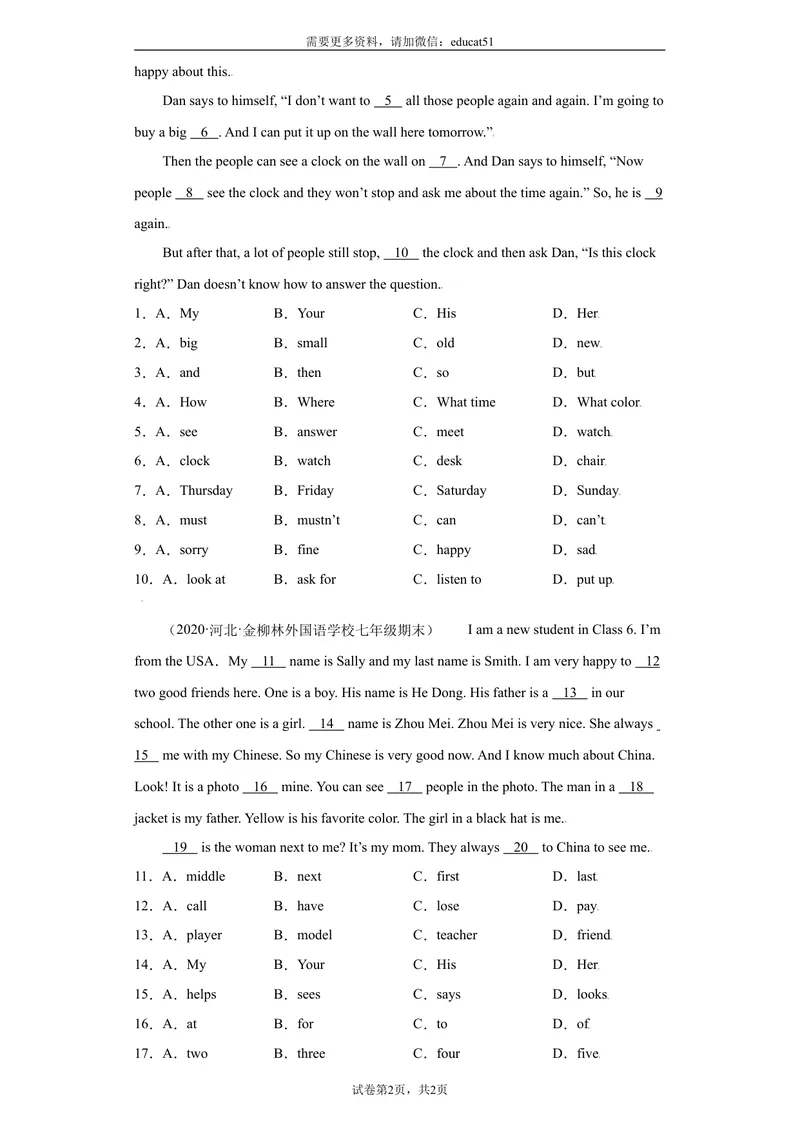 需要更多资料，请加微信：educat51

happy about this.

Dan says to himself, "I don't want to 5 all those people again and again. I'm going to buy a big 6 . And I can put it up on the wall here tomorrow."

Then the people can see a clock on the wall on 7 . And Dan says to himself, "Now people 8 see the clock and they won't stop and ask me about the time again." So, he is 9 again.

But after that, a lot of people still stop, 10 the clock and then ask Dan, "Is this clock right?" Dan doesn't know how to answer the question.

1．A．My B．Your C．His D．Her

2．A．big B．small C．old D．new

3．A．and B．then C．so D．but

4．A．How B．Where C．What time D．What color

5．A．see B．answer C．meet D．watch

6．A．clock B．watch C．desk D．chair

7．A．Thursday B．Friday C．Saturday D．Sunday

8．A．must B．mustn't C．can D．can't

9．A．sorry B．fine C．happy D．sad

10．A．look at B．ask for C．listen to D．put up

（2020·河北·金柳林外国语学校七年级期末） I am a new student in Class 6. I'm from the USA. My 11 name is Sally and my last name is Smith. I am very happy to 12 two good friends here. One is a boy. His name is He Dong. His father is a 13 in our school. The other one is a girl. 14 name is Zhou Mei. Zhou Mei is very nice. She always 15 me with my Chinese. So my Chinese is very good now. And I know much about China. Look! It is a photo 16 mine. You can see 17 people in the photo. The man in a 18 jacket is my father. Yellow is his favorite color. The girl in a black hat is me.

19 is the woman next to me? It's my mom. They always 20 to China to see me.

11．A．middle B．next C．first D．last

12．A．call B．have C．lose D．pay

13．A．player B．model C．teacher D．friend

14．A．My B．Your C．His D．Her

15．A．helps B．sees C．says D．looks

16．A．at B．for C．to D．of

17．A．two B．three C．four D．five

试卷第2页，共2页